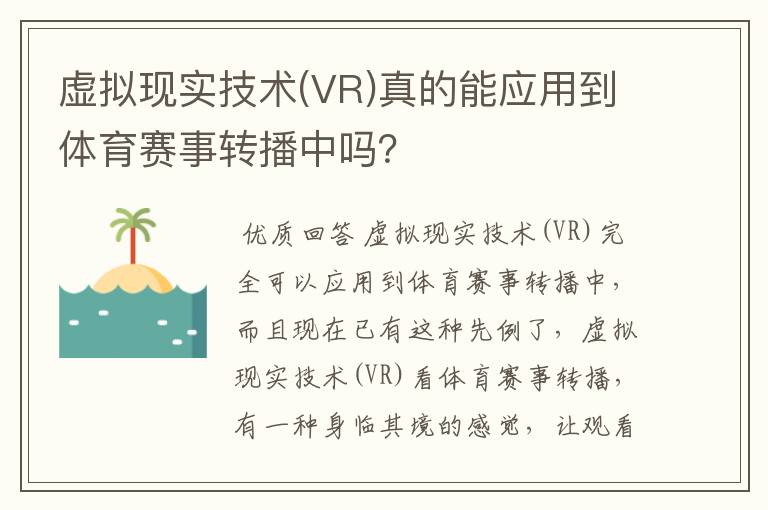 虚拟现实技术(VR)真的能应用到体育赛事转播中吗?

优质回答 虚拟现实技术(VR)完全可以应用到体育赛事转播中，而且现在已有这种先例了，虚拟现实技术(VR)看体育赛事转播，有一种身临其境的感觉，让观看